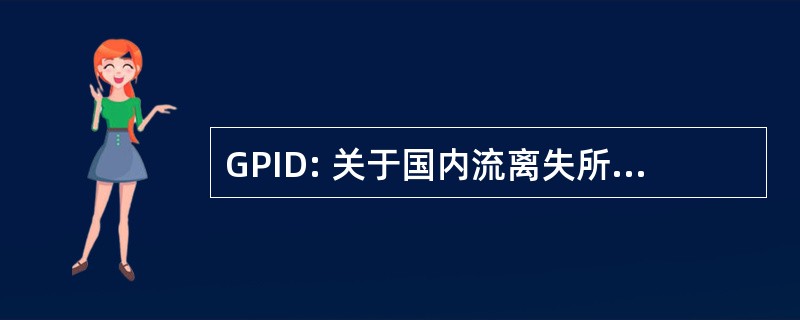 GPID: 关于国内流离失所...